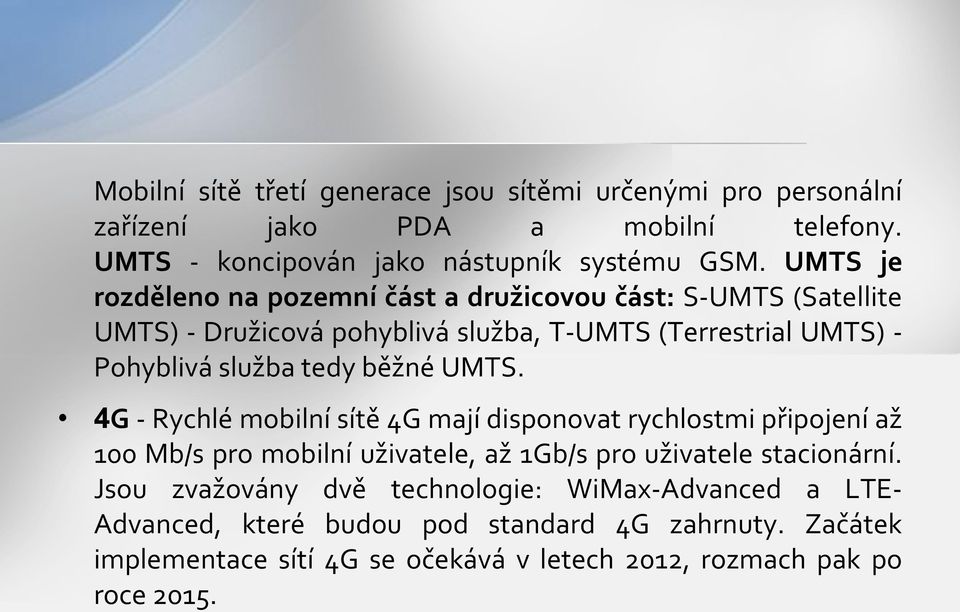 Mobilní sítě třetí generace jsou sítěmi určenými pro personální zařízení jako PDA a mobilní telefony. UMTS - koncipován jako nástupník systému GSM. UMTS je rozděleno na pozemní část a družicovou část: S-UMTS (Satellite UMTS) - Družicová pohyblivá služba, T-UMTS (Terrestrial UMTS) - Pohyblivá služba tedy běžné UMTS.

• 4G - Rychlé mobilní sítě 4G mají disponovat rychlostmi připojení až 100 Mb/s pro mobilní uživatele, až 1Gb/s pro uživatele stacionární. Jsou zvažovány dvě technologie: WiMax-Advanced a LTE-Advanced, které budou pod standard 4G zahrnuty. Začátek implementace sítí 4G se očekává v letech 2012, rozmach pak po roce 2015.